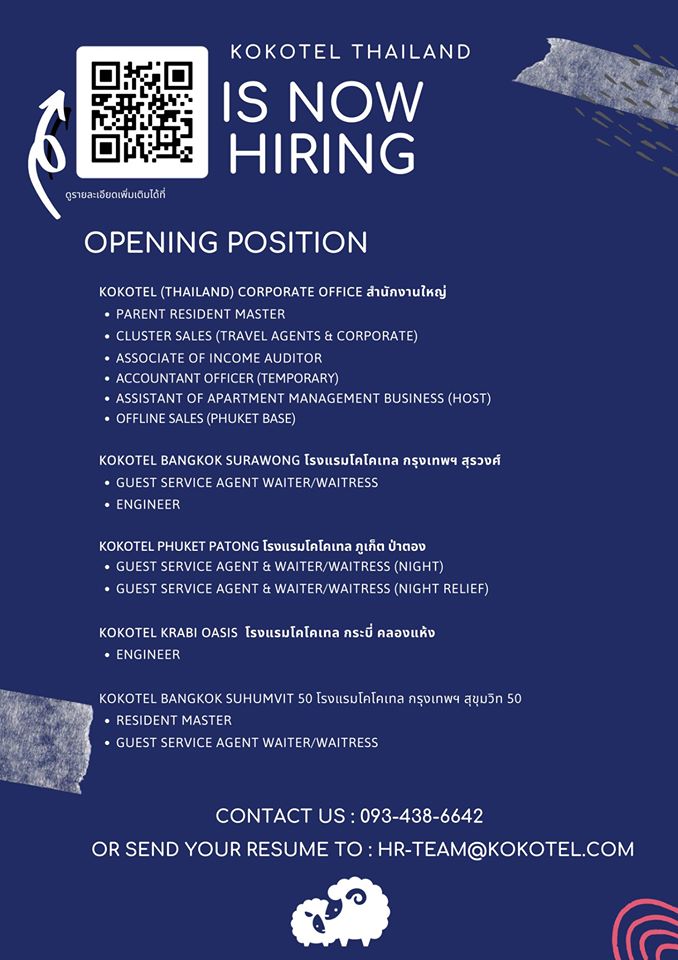 KOKOTEL THAILAND
IS NOW HIRING

ดูรายละเอียดเพิ่มเติมได้ที่

OPENING POSITION

KOKOTEL (THAILAND) CORPORATE OFFICE สำนักงานใหญ่
• PARENT RESIDENT MASTER
• CLUSTER SALES (TRAVEL AGENTS & CORPORATE)
• ASSOCIATE OF INCOME AUDITOR
• ACCOUNTANT OFFICER (TEMPORARY)
• ASSISTANT OF APARTMENT MANAGEMENT BUSINESS (HOST)
• OFFLINE SALES (PHUKET BASE)

KOKOTEL BANGKOK SURAWONG โรงแรมโคโคเทล กรุงเทพฯ สุรวงศ์
• GUEST SERVICE AGENT WAITER/WAITRESS
• ENGINEER

KOKOTEL PHUKET PATONG โรงแรมโคโคเทล ภูเก็ต ป่าตอง
• GUEST SERVICE AGENT & WAITER/WAITRESS (NIGHT)
• GUEST SERVICE AGENT & WAITER/WAITRESS (NIGHT RELIEF)

KOKOTEL KRABI OASIS โรงแรมโคโคเทล กระบี่ คลองแห้ง
• ENGINEER

KOKOTEL BANGKOK SUHUMVIT 50 โรงแรมโคโคเทล กรุงเทพฯ สุขุมวิท 50
• RESIDENT MASTER
• GUEST SERVICE AGENT WAITER/WAITRESS

CONTACT US : 093-438-6642
OR SEND YOUR RESUME TO : HR-TEAM@KOKOTEL.COM